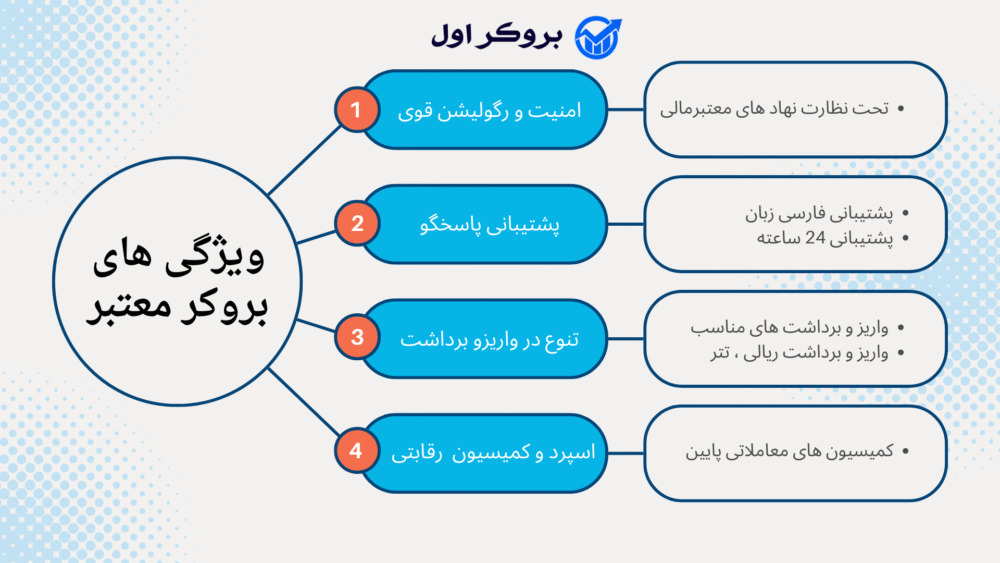 بروکر اول

ویژگی های بروکر معتبر

1 امنیت و رگولیشن قوی
• تحت نظارت نهاد های معتبرمالی

2 پشتیبانی پاسخگو
• پشتیبانی فارسی زبان
• پشتیبانی 24 ساعته

3 تنوع در واریزو برداشت
• واریز و برداشت های مناسب
• واریز و برداشت ریالی ، تتر

4 اسپرد و کمیسیون رقابتی
• کمیسیون های معاملاتی پایین